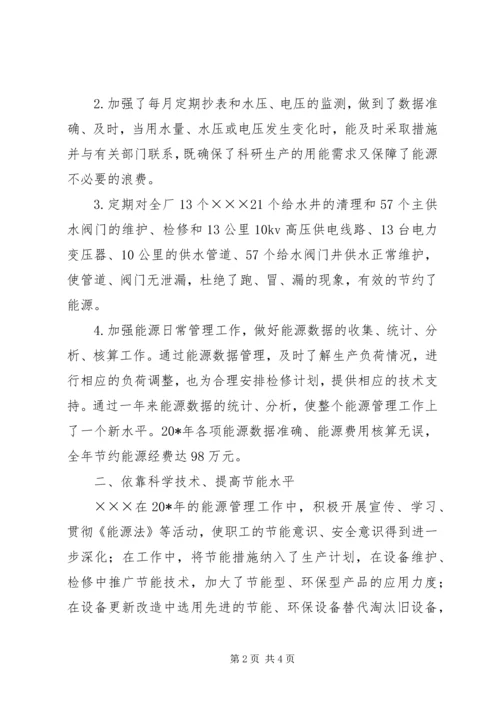 2.加强了每月定期抄表和水压、电压的监测，做到了数据准确、及时，当用水量、水压或电压发生变化时，能及时采取措施并与有关部门联系，既确保了科研生产的用能需求又保障了能源不必要的浪费。

3.定期对全厂13个×××21个给水井的清理和57个主供水阀门的维护、检修和13公里10kv高压供电线路、13台电力变压器、10公里的供水管道、57个给水阀门井供水正常维护，使管道、阀门无泄漏，杜绝了跑、冒、漏的现象，有效的节约了能源。

4.加强能源日常管理工作，做好能源数据的收集、统计、分析、核算工作。通过能源数据管理，及时了解生产负荷情况，进行相应的负荷调整，也为合理安排检修计划，提供相应的技术支持。通过一年来能源数据的统计、分析，使整个能源管理工作上了一个新水平。20*年各项能源数据准确、能源费用核算无误，全年节约能源经费达98万元。

二、依靠科学技术、提高节能水平

×××在20*年的能源管理工作中，积极开展宣传、学习、贯彻《能源法》等活动，使职工的节能意识、安全意识得到进一步深化；在工作中，将节能措施纳入了生产计划，在设备维护、检修中推广节能技术，加大了节能型、环保型产品的应用力度；在设备更新改造中选用先进的节能、环保设备替代淘汰旧设备，

第2页 共4页